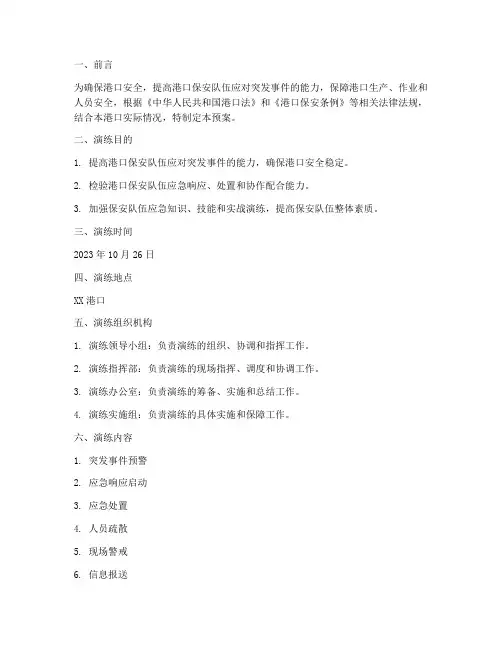 一、前言

为确保港口安全，提高港口保安队伍应对突发事件的能力，保障港口生产、作业和人员安全，根据《中华人民共和国港口法》和《港口保安条例》等相关法律法规，结合本港口实际情况，特制定本预案。

二、演练目的

1. 提高港口保安队伍应对突发事件的能力，确保港口安全稳定。

2. 检验港口保安队伍应急响应、处置和协作配合能力。

3. 加强保安队伍应急知识、技能和实战演练，提高保安队伍整体素质。

三、演练时间

2023 年 10 月 26 日

四、演练地点

XX 港口

五、演练组织机构

1. 演练领导小组：负责演练的组织、协调和指挥工作。

2. 演练指挥部：负责演练的现场指挥、调度和协调工作。

3. 演练办公室：负责演练的筹备、实施和总结工作。

4. 演练实施组：负责演练的具体实施和保障工作。

六、演练内容

1. 突发事件预警

2. 应急响应启动

3. 应急处置

4. 人员疏散

5. 现场警戒

6. 信息报送